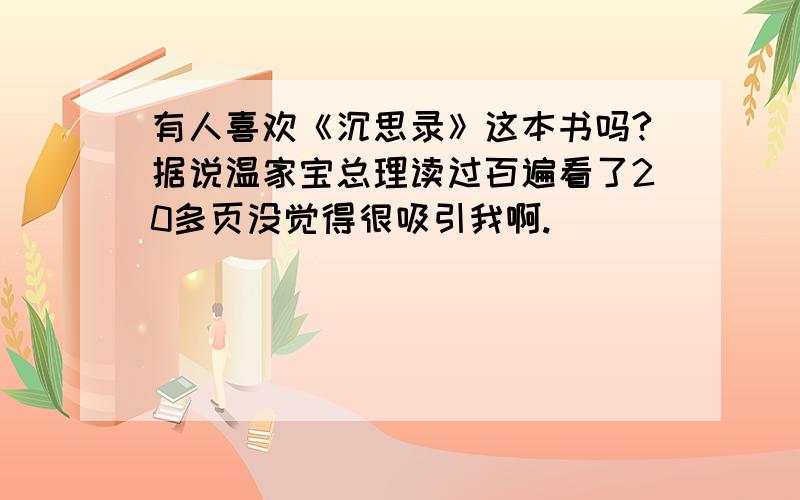 有人喜欢《沉思录》这本书吗?据说温家宝总理读过百遍看了20多页没觉得很吸引我啊.